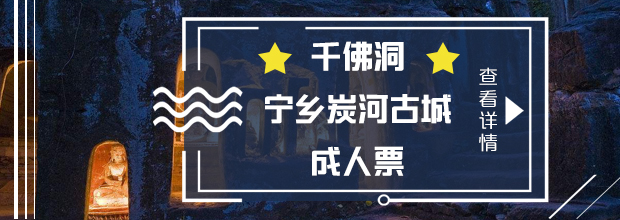 千佛洞

宁乡炭河古城

成人票

查看详情